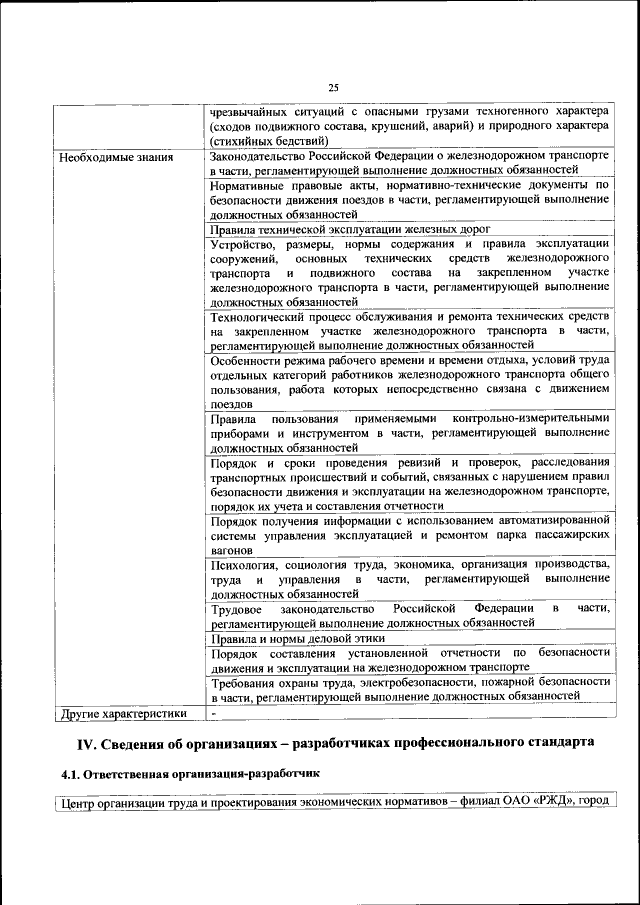 25

| | |
|---|---|
| | чрезвычайных ситуаций с опасными грузами техногенного характера (сходов подвижного состава, крушений, аварий) и природного характера (стихийных бедствий) |
| Необходимые знания | Законодательство Российской Федерации о железнодорожном транспорте в части, регламентирующей выполнение должностных обязанностей |
| | Нормативные правовые акты, нормативно-технические документы по безопасности движения поездов в части, регламентирующей выполнение должностных обязанностей |
| | Правила технической эксплуатации железных дорог |
| | Устройство, размеры, нормы содержания и правила эксплуатации сооружений, основных технических средств железнодорожного транспорта и подвижного состава на закрепленном участке железнодорожного транспорта в части, регламентирующей выполнение должностных обязанностей |
| | Технологический процесс обслуживания и ремонта технических средств на закрепленном участке железнодорожного транспорта в части, регламентирующей выполнение должностных обязанностей |
| | Особенности режима рабочего времени и времени отдыха, условий труда отдельных категорий работников железнодорожного транспорта общего пользования, работа которых непосредственно связана с движением поездов |
| | Правила пользования применяемыми контрольно-измерительными приборами и инструментом в части, регламентирующей выполнение должностных обязанностей |
| | Порядок и сроки проведения ревизий и проверок, расследования транспортных происшествий и событий, связанных с нарушением правил безопасности движения и эксплуатации на железнодорожном транспорте, порядок их учета и составления отчетности |
| | Порядок получения информации с использованием автоматизированной системы управления эксплуатацией и ремонтом парка пассажирских вагонов |
| | Психология, социология труда, экономика, организация производства, труда и управления в части, регламентирующей выполнение должностных обязанностей |
| | Трудовое законодательство Российской Федерации в части, регламентирующей выполнение должностных обязанностей |
| | Правила и нормы деловой этики |
| | Порядок составления установленной отчетности по безопасности движения и эксплуатации на железнодорожном транспорте |
| | Требования охраны труда, электробезопасности, пожарной безопасности в части, регламентирующей выполнение должностных обязанностей |
| Другие характеристики | - |

IV. Сведения об организациях – разработчиках профессионального стандарта

4.1. Ответственная организация-разработчик

Центр организации труда и проектирования экономических нормативов – филиал ОАО «РЖД», город